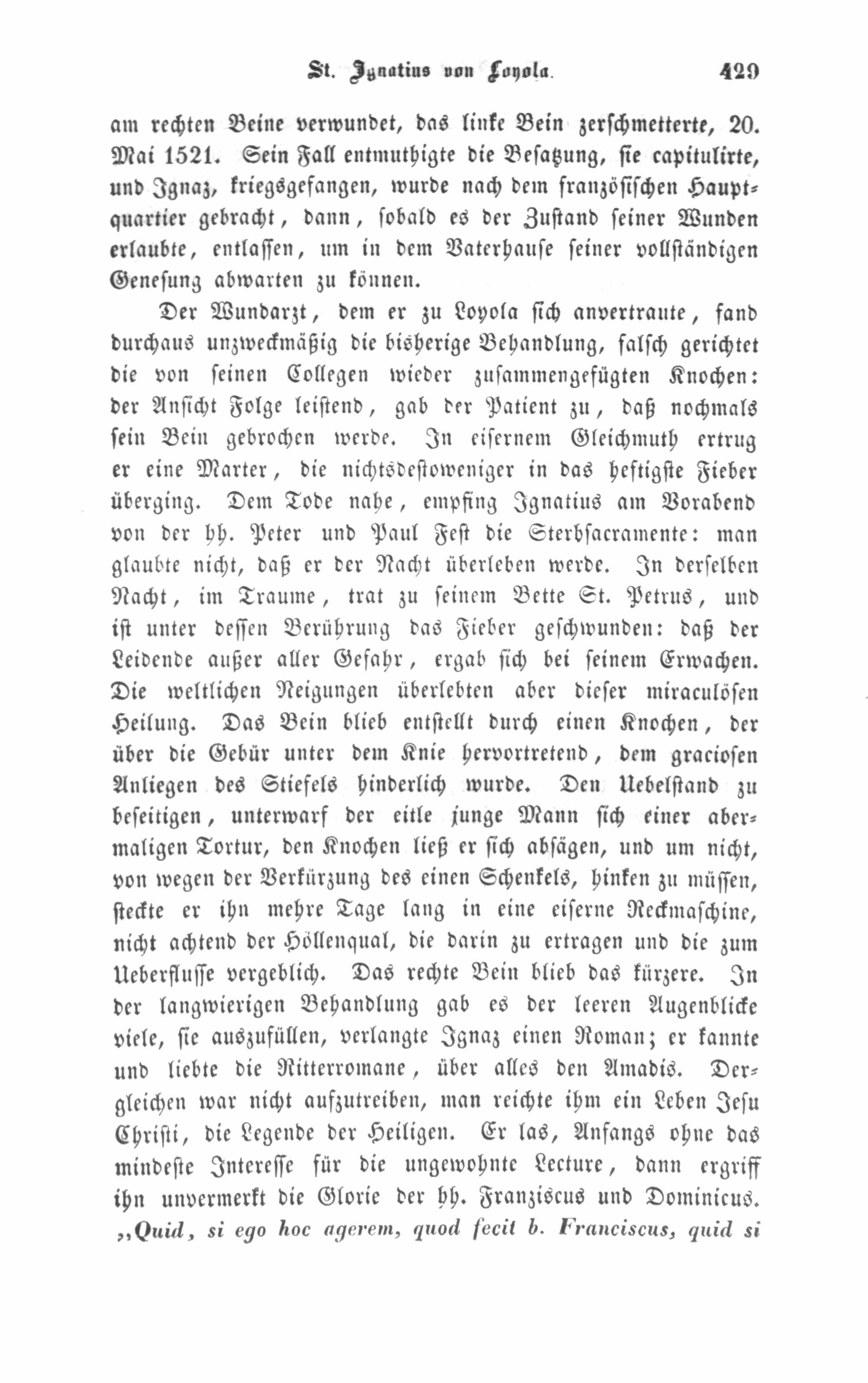 St. Ignatius von Loyola. 429

am rechten Beine verwundet, das linke Bein zerschmetterte, 20. Mai 1521. Sein Fall entmuthigte die Besatzung, sie capitulirte, und Ignaz, kriegsgefangen, wurde nach dem französischen Hauptquartier gebracht, dann, sobald es der Zustand seiner Wunden erlaubte, entlassen, um in dem Vaterhause seiner vollständigen Genesung abwarten zu können.

Der Wundarzt, dem er zu Loyola sich anvertraute, fand durchaus unzweckmäßig die bisherige Behandlung, falsch gerichtet die von seinen Collegen wieder zusammengefügten Knochen: der Ansicht Folge leistend, gab der Patient zu, daß nochmals sein Bein gebrochen werde. In eisernem Gleichmuth ertrug er eine Marter, die nichtsdestoweniger in das heftigste Fieber überging. Dem Tode nahe, empfing Ignatius am Vorabend von der hh. Peter und Paul Fest die Sterbsacramente: man glaubte nicht, daß er der Nacht überleben werde. In derselben Nacht, im Traume, trat zu seinem Bette St. Petrus, und ist unter dessen Berührung das Fieber geschwunden: daß der Leidende außer aller Gefahr, ergab sich bei seinem Erwachen. Die weltlichen Neigungen überlebten aber dieser miraculösen Heilung. Das Bein blieb entstellt durch einen Knochen, der über die Gebür unter dem Knie hervortretend, dem graciosen Anliegen des Stiefels hinderlich wurde. Den Uebelstand zu beseitigen, unterwarf der eitle junge Mann sich einer abermaligen Tortur, den Knochen ließ er sich absägen, und um nicht, von wegen der Verkürzung des einen Schenkels, hinken zu müssen, steckte er ihn mehre Tage lang in eine eiserne Reckmaschine, nicht achtend der Höllenqual, die darin zu ertragen und die zum Ueberflusse vergeblich. Das rechte Bein blieb das kürzere. In der langwierigen Behandlung gab es der leeren Augenblicke viele, sie auszufüllen, verlangte Ignaz einen Roman; er kannte und liebte die Ritterromane, über alles den Amadis. Dergleichen war nicht aufzutreiben, man reichte ihm ein Leben Jesu Christi, die Legende der Heiligen. Er las, Anfangs ohne das mindeste Interesse für die ungewohnte Lecture, dann ergriff ihn unvermerkt die Glorie der hh. Franziscus und Dominicus. „Quid, si ego hoc agerem, quod fecit b. Franciscus, quid si